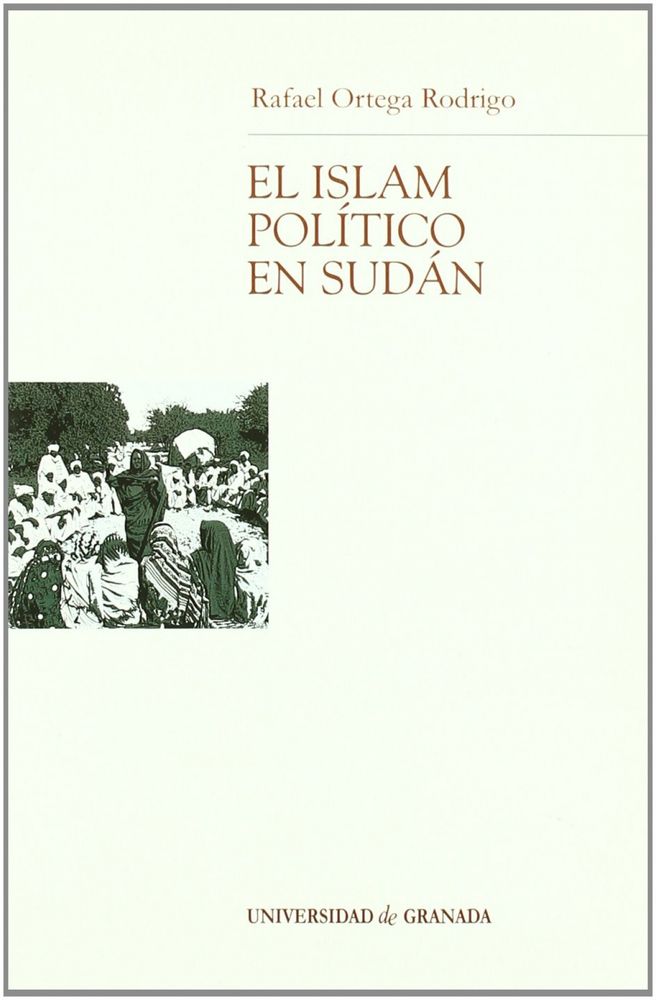 Rafael Ortega Rodrigo

EL ISLAM POLÍTICO EN SUDÁN

UNIVERSIDAD de GRANADA